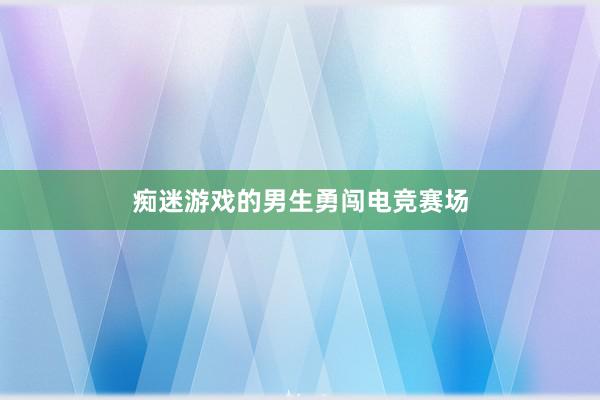 痴迷游戏的男生勇闯电竞赛场